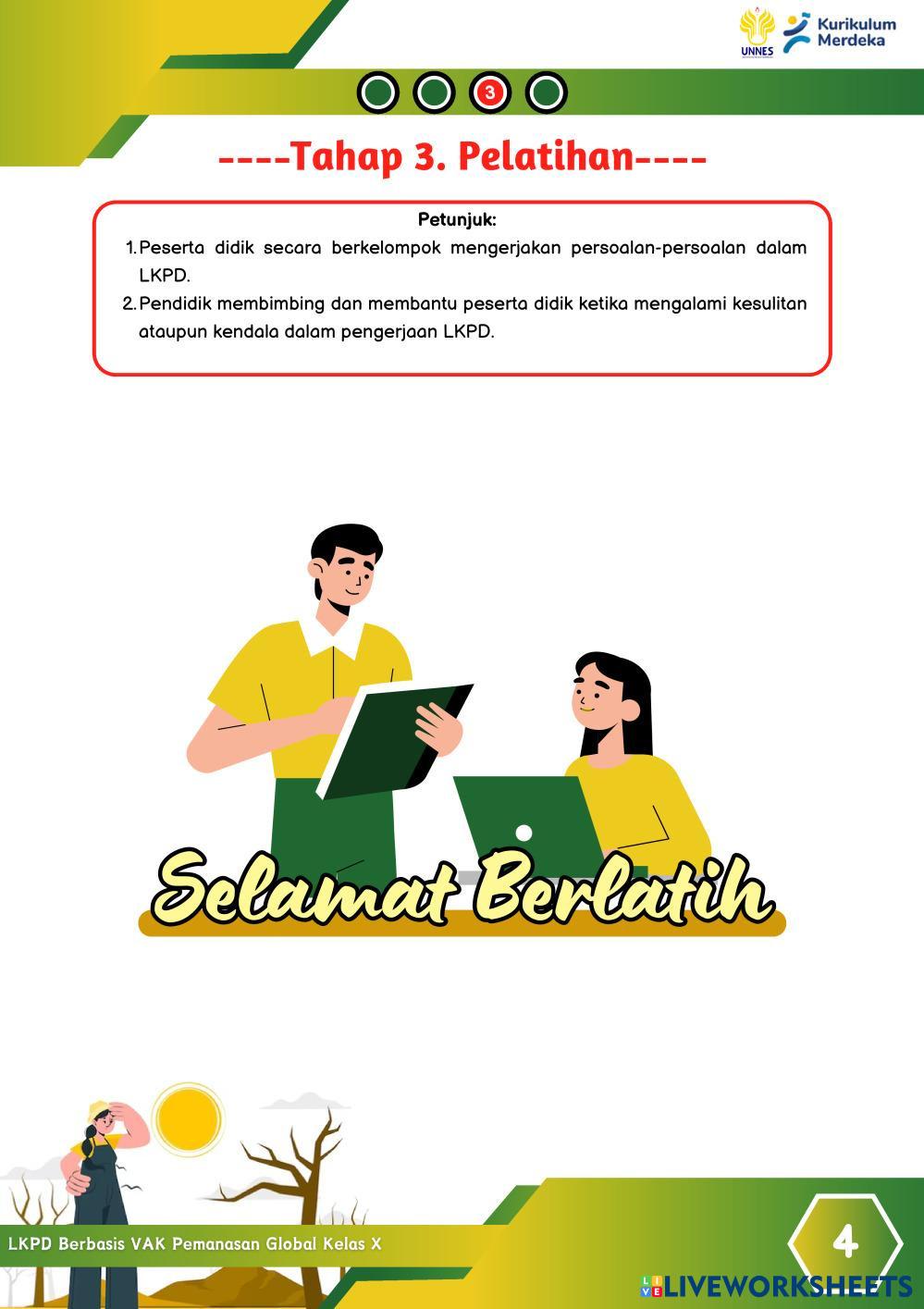 UNNES Kurikulum Merdeka

3

----Tahap 3. Pelatihan----

Petunjuk:

1. Peserta didik secara berkelompok mengerjakan persoalan-persoalan dalam LKPD.
2. Pendidik membimbing dan membantu peserta didik ketika mengalami kesulitan ataupun kendala dalam pengerjaan LKPD.

Selamat Berlatih

LKPD Berbasis VAK Pemanasan Global Kelas X

4

LIVEWORKSHEETS